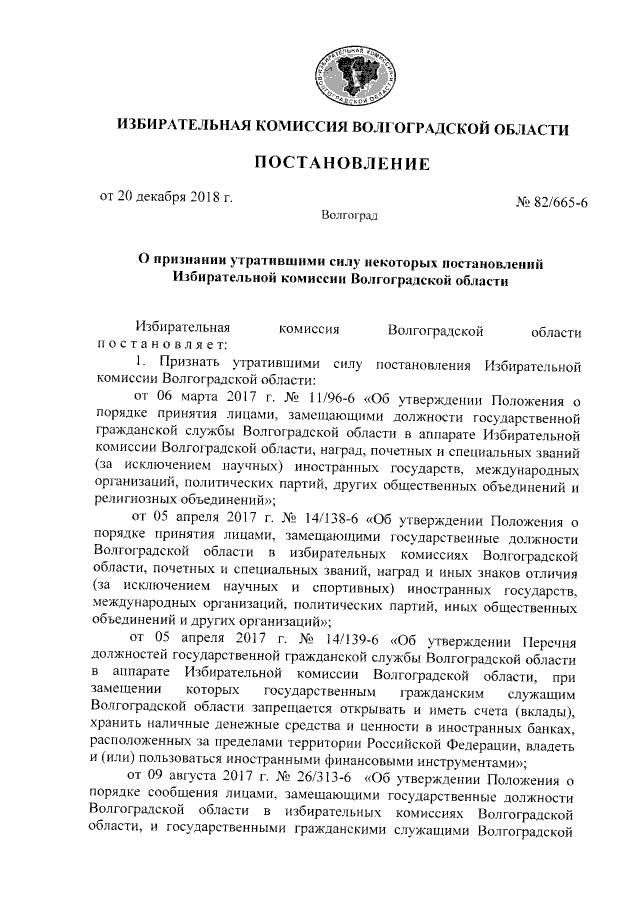 ИЗБИРАТЕЛЬНАЯ КОМИССИЯ ВОЛГОГРАДСКОЙ ОБЛАСТИ

ИЗБИРАТЕЛЬНАЯ КОМИССИЯ ВОЛГОГРАДСКОЙ ОБЛАСТИ

ПОСТАНОВЛЕНИЕ

от 20 декабря 2018 г.

№ 82/665-6

Волгоград

О признании утратившими силу некоторых постановлений Избирательной комиссии Волгоградской области

Избирательная комиссия Волгоградской области постановляет:

1. Признать утратившими силу постановления Избирательной комиссии Волгоградской области:

от 06 марта 2017 г. № 11/96-6 «Об утверждении Положения о порядке принятия лицами, замещающими должности государственной гражданской службы Волгоградской области в аппарате Избирательной комиссии Волгоградской области, наград, почетных и специальных званий (за исключением научных) иностранных государств, международных организаций, политических партий, других общественных объединений и религиозных объединений»;

от 05 апреля 2017 г. № 14/138-6 «Об утверждении Положения о порядке принятия лицами, замещающими государственные должности Волгоградской области в избирательных комиссиях Волгоградской области, почетных и специальных званий, наград и иных знаков отличия (за исключением научных и спортивных) иностранных государств, международных организаций, политических партий, иных общественных объединений и других организаций»;

от 05 апреля 2017 г. № 14/139-6 «Об утверждении Перечня должностей государственной гражданской службы Волгоградской области в аппарате Избирательной комиссии Волгоградской области, при замещении которых государственным гражданским служащим Волгоградской области запрещается открывать и иметь счета (вклады), хранить наличные денежные средства и ценности в иностранных банках, расположенных за пределами территории Российской Федерации, владеть и (или) пользоваться иностранными финансовыми инструментами»;

от 09 августа 2017 г. № 26/313-6 «Об утверждении Положения о порядке сообщения лицами, замещающими государственные должности Волгоградской области в избирательных комиссиях Волгоградской области, и государственными гражданскими служащими Волгоградской